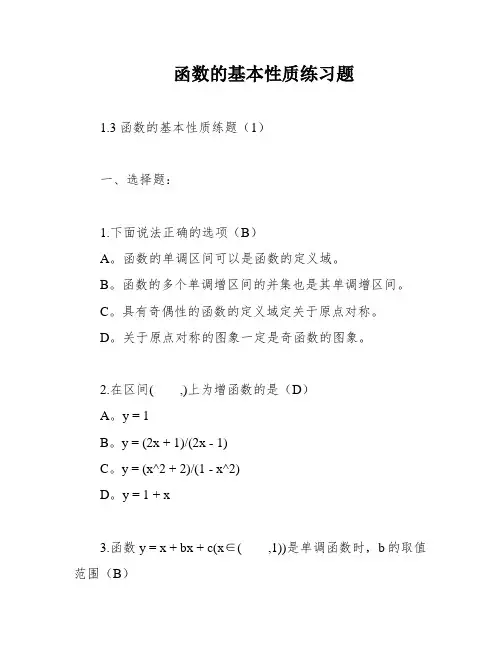 函数的基本性质练习题

1.3 函数的基本性质练题（1）

一、选择题：

1.下面说法正确的选项（B）

A。函数的单调区间可以是函数的定义域。

B。函数的多个单调增区间的并集也是其单调增区间。

C。具有奇偶性的函数的定义域定关于原点对称。

D。关于原点对称的图象一定是奇函数的图象。

2.在区间(　　,)上为增函数的是（D）

A。y = 1

B。y = (2x + 1)/(2x - 1)

C。y = (x^2 + 2)/(1 - x^2)

D。y = 1 + x

3.函数 y = x + bx + c(x∈(　　,1))是单调函数时，b 的取值范围（B）